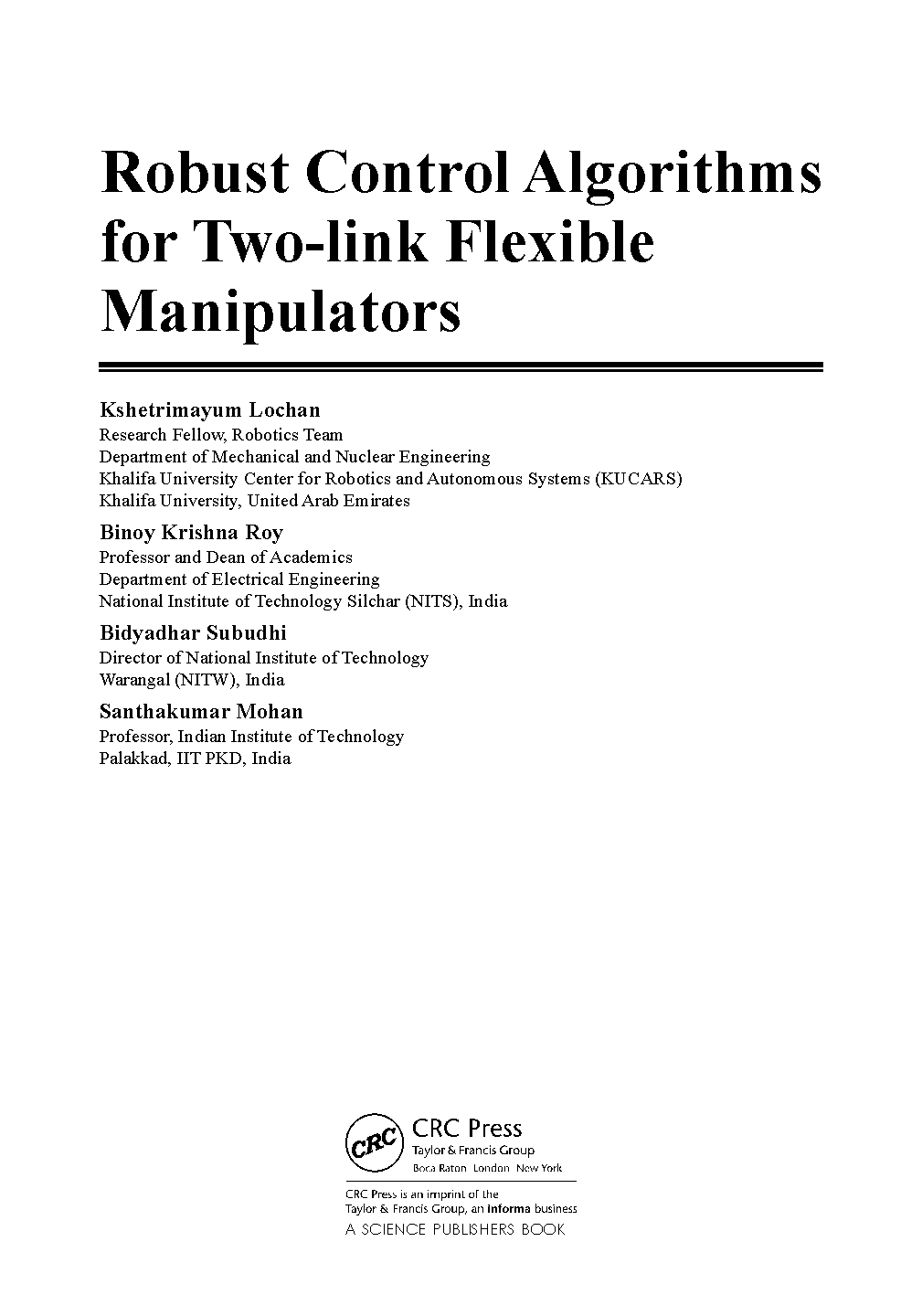 Robust Control Algorithms for Two-link Flexible Manipulators

Kshetrimayum Lochan
Research Fellow, Robotics Team
Department of Mechanical and Nuclear Engineering
Khalifa University Center for Robotics and Autonomous Systems (KUCARS)
Khalifa University, United Arab Emirates

Binoy Krishna Roy
Professor and Dean of Academics
Department of Electrical Engineering
National Institute of Technology Silchar (NITS), India

Bidyadhar Subudhi
Director of National Institute of Technology
Warangal (NITW), India

Santhakumar Mohan
Professor, Indian Institute of Technology
Palakkad, IIT PKD, India

CRC
CRC Press
Taylor & Francis Group
Boca Raton London New York

CRC Press is an imprint of the
Taylor & Francis Group, an informa business
A SCIENCE PUBLISHERS BOOK